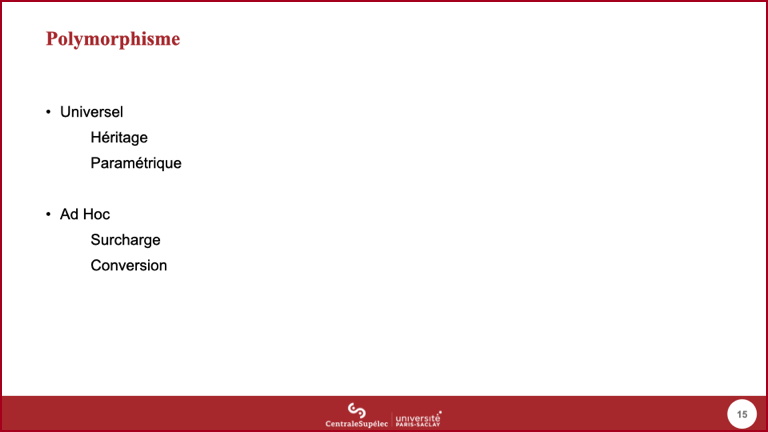 Polymorphisme

• Universel

Héritage

Paramétrique

• Ad Hoc

Surcharge

Conversion

CentraleSupélec

université PARIS-SACLAY

15